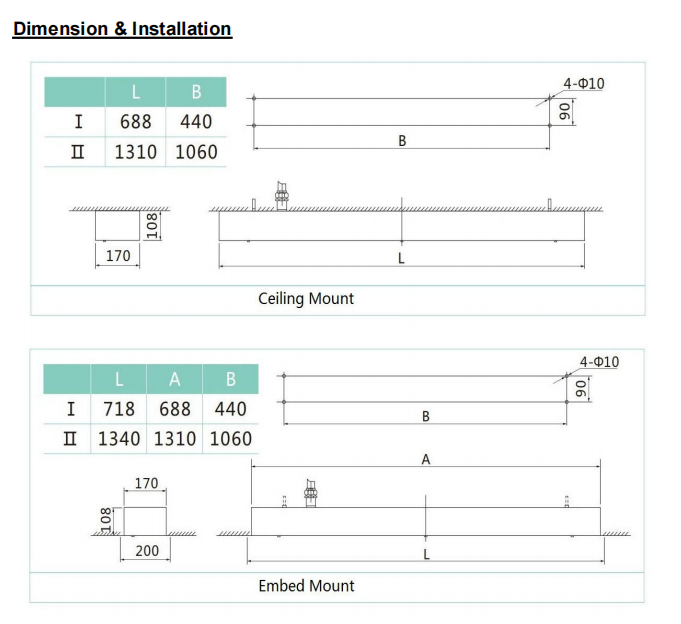 Dimension & Installation

| | L | B |
|---|---|---|
| I | 688 | 440 |
| II | 1310 | 1060 |

4-Φ10
90
B
108
170
L

Ceiling Mount

| | L | A | B |
|---|---|---|---|
| I | 718 | 688 | 440 |
| II | 1340 | 1310 | 1060 |

4-Φ10
90
B
A
170
108
200
L

Embed Mount